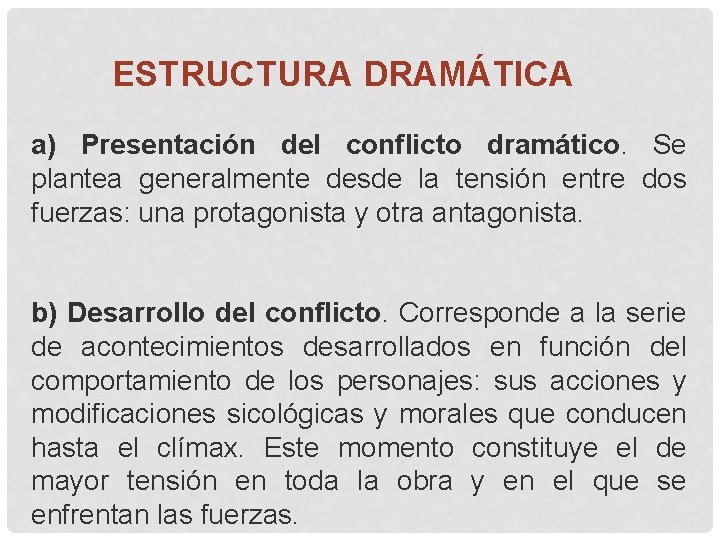 ESTRUCTURA DRAMÁTICA

a) Presentación del conflicto dramático. Se plantea generalmente desde la tensión entre dos fuerzas: una protagonista y otra antagonista.

b) Desarrollo del conflicto. Corresponde a la serie de acontecimientos desarrollados en función del comportamiento de los personajes: sus acciones y modificaciones sicológicas y morales que conducen hasta el clímax. Este momento constituye el de mayor tensión en toda la obra y en el que se enfrentan las fuerzas.